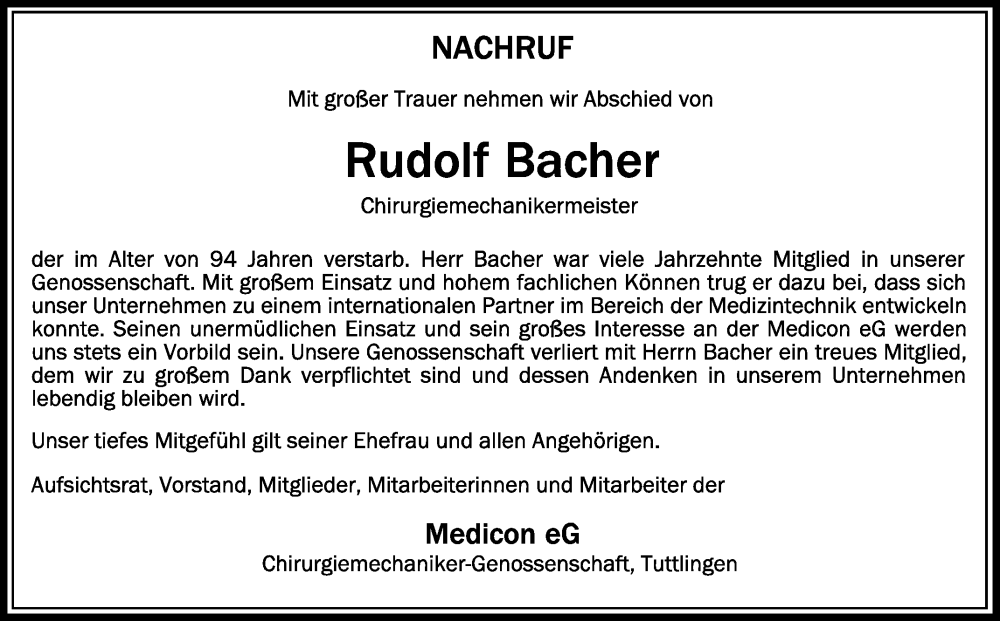 NACHRUF

Mit großer Trauer nehmen wir Abschied von

Rudolf Bacher

Chirurgiemechanikermeister

der im Alter von 94 Jahren verstarb. Herr Bacher war viele Jahrzehnte Mitglied in unserer Genossenschaft. Mit großem Einsatz und hohem fachlichen Können trug er dazu bei, dass sich unser Unternehmen zu einem internationalen Partner im Bereich der Medizintechnik entwickeln konnte. Seinen unermüdlichen Einsatz und sein großes Interesse an der Medicon eG werden uns stets ein Vorbild sein. Unsere Genossenschaft verliert mit Herrn Bacher ein treues Mitglied, dem wir zu großem Dank verpflichtet sind und dessen Andenken in unserem Unternehmen lebendig bleiben wird.

Unser tiefes Mitgefühl gilt seiner Ehefrau und allen Angehörigen.

Aufsichtsrat, Vorstand, Mitglieder, Mitarbeiterinnen und Mitarbeiter der

Medicon eG

Chirurgiemechaniker-Genossenschaft, Tuttlingen